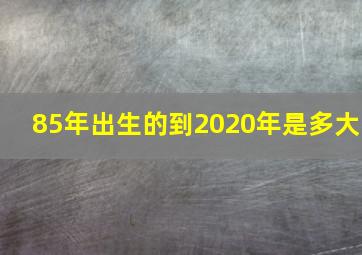 85年出生的到2020年是多大